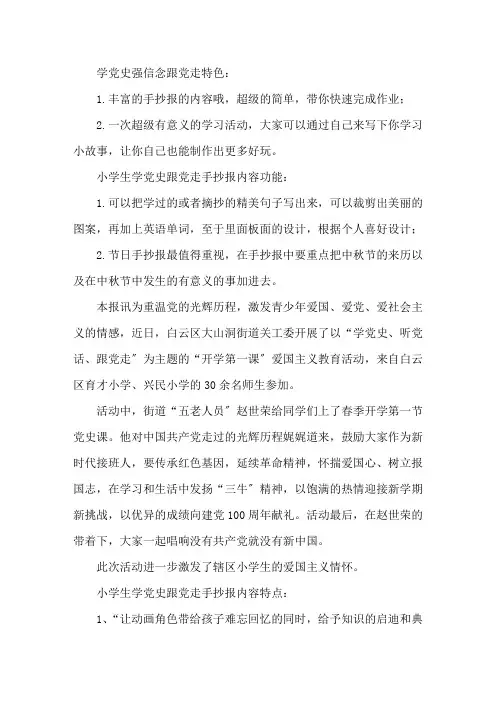 学党史强信念跟党走特色：

1.丰富的手抄报的内容哦，超级的简单，带你快速完成作业；

2.一次超级有意义的学习活动，大家可以通过自己来写下你学习小故事，让你自己也能制作出更多好玩。

小学生学党史跟党走手抄报内容功能：

1.可以把学过的或者摘抄的精美句子写出来，可以裁剪出美丽的图案，再加上英语单词，至于里面板面的设计，根据个人喜好设计；

2.节日手抄报最值得重视，在手抄报中要重点把中秋节的来历以及在中秋节中发生的有意义的事加进去。

本报讯为重温党的光辉历程，激发青少年爱国、爱党、爱社会主义的情感，近日，白云区大山洞街道关工委开展了以“学党史、听党话、跟党走”为主题的“开学第一课”爱国主义教育活动，来自白云区育才小学、兴民小学的30余名师生参加。

活动中，街道“五老人员”赵世荣给同学们上了春季开学第一节党史课。他对中国共产党走过的光辉历程娓娓道来，鼓励大家作为新时代接班人，要传承红色基因，延续革命精神，怀揣爱国心、树立报国志，在学习和生活中发扬“三牛”精神，以饱满的热情迎接新学期新挑战，以优异的成绩向建党100周年献礼。活动最后，在赵世荣的带着下，大家一起唱响没有共产党就没有新中国。

此次活动进一步激发了辖区小学生的爱国主义情怀。

小学生学党史跟党走手抄报内容特点：

1、“让动画角色带给孩子难忘回忆的同时，给予知识的启迪和典